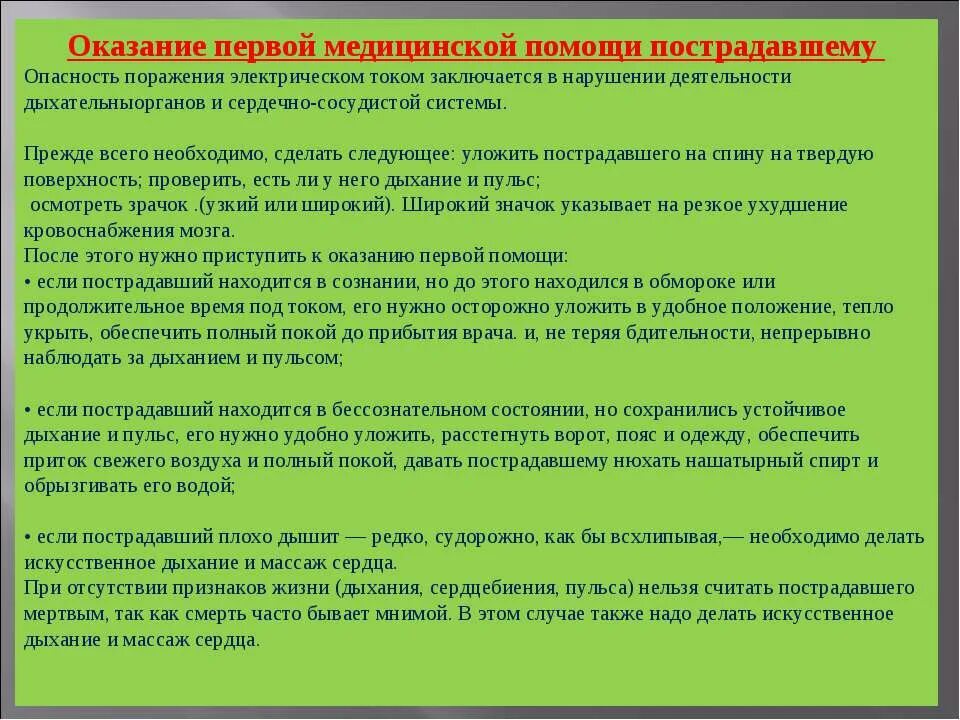 Оказание первой медицинской помощи пострадавшему

Опасность поражения электрическом током заключается в нарушении деятельности дыхательныорганов и сердечно-сосудистой системы.

Прежде всего необходимо, сделать следующее: уложить пострадавшего на спину на твердую поверхность; проверить, есть ли у него дыхание и пульс;
осмотреть зрачок .(узкий или широкий). Широкий значок указывает на резкое ухудшение кровоснабжения мозга.
После этого нужно приступить к оказанию первой помощи:
• если пострадавший находится в сознании, но до этого находился в обмороке или продолжительное время под током, его нужно осторожно уложить в удобное положение, тепло укрыть, обеспечить полный покой до прибытия врача. и, не теряя бдительности, непрерывно наблюдать за дыханием и пульсом;

• если пострадавший находится в бессознательном состоянии, но сохранились устойчивое дыхание и пульс, его нужно удобно уложить, расстегнуть ворот, пояс и одежду, обеспечить приток свежего воздуха и полный покой, давать пострадавшему нюхать нашатырный спирт и обрызгивать его водой;

• если пострадавший плохо дышит — редко, судорожно, как бы всхлипывая,— необходимо делать искусственное дыхание и массаж сердца.
При отсутствии признаков жизни (дыхания, сердцебиения, пульса) нельзя считать пострадавшего мертвым, так как смерть часто бывает мнимой. В этом случае также надо делать искусственное дыхание и массаж сердца.